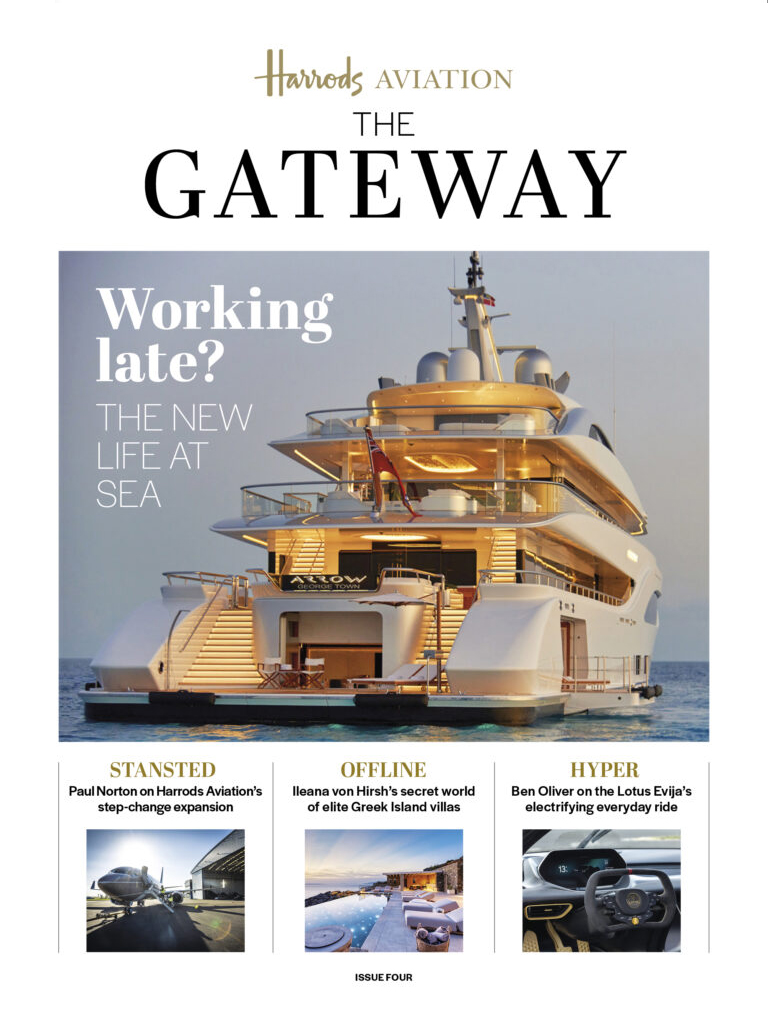 Harrods AVIATION

THE

GATEWAY

Working late?

THE NEW LIFE AT SEA

ARROW
GEORGE TOWN

STANSTED
Paul Norton on Harrods Aviation's step-change expansion

OFFLINE
Ileana von Hirsh's secret world of elite Greek Island villas

HYPER
Ben Oliver on the Lotus Evija's electrifying everyday ride

ISSUE FOUR